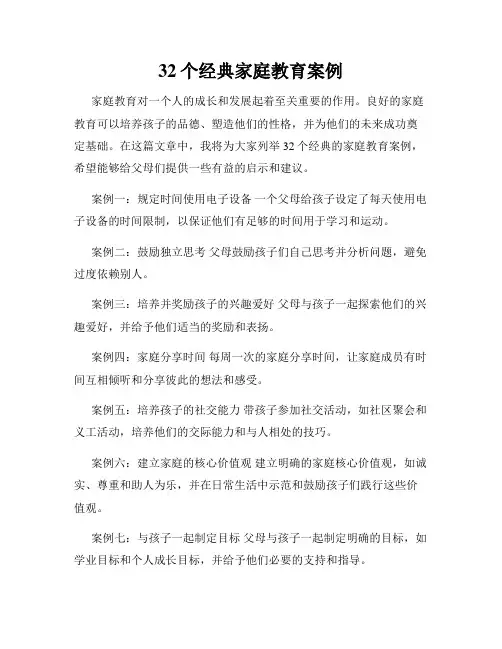 32 个经典家庭教育案例

家庭教育对一个人的成长和发展起着至关重要的作用。良好的家庭教育可以培养孩子的品德、塑造他们的性格，并为他们的未来成功奠定基础。在这篇文章中，我将为大家列举 32 个经典的家庭教育案例，希望能够给父母们提供一些有益的启示和建议。

案例一：规定时间使用电子设备 一个父母给孩子设定了每天使用电子设备的时间限制，以保证他们有足够的时间用于学习和运动。

案例二：鼓励独立思考 父母鼓励孩子们自己思考并分析问题，避免过度依赖别人。

案例三：培养并奖励孩子的兴趣爱好 父母与孩子一起探索他们的兴趣爱好，并给予他们适当的奖励和表扬。

案例四：家庭分享时间 每周一次的家庭分享时间，让家庭成员有时间互相倾听和分享彼此的想法和感受。

案例五：培养孩子的社交能力 带孩子参加社交活动，如社区聚会和义工活动，培养他们的交际能力和与人相处的技巧。

案例六：建立家庭的核心价值观 建立明确的家庭核心价值观，如诚实、尊重和助人为乐，并在日常生活中示范和鼓励孩子们践行这些价值观。

案例七：与孩子一起制定目标 父母与孩子一起制定明确的目标，如学业目标和个人成长目标，并给予他们必要的支持和指导。